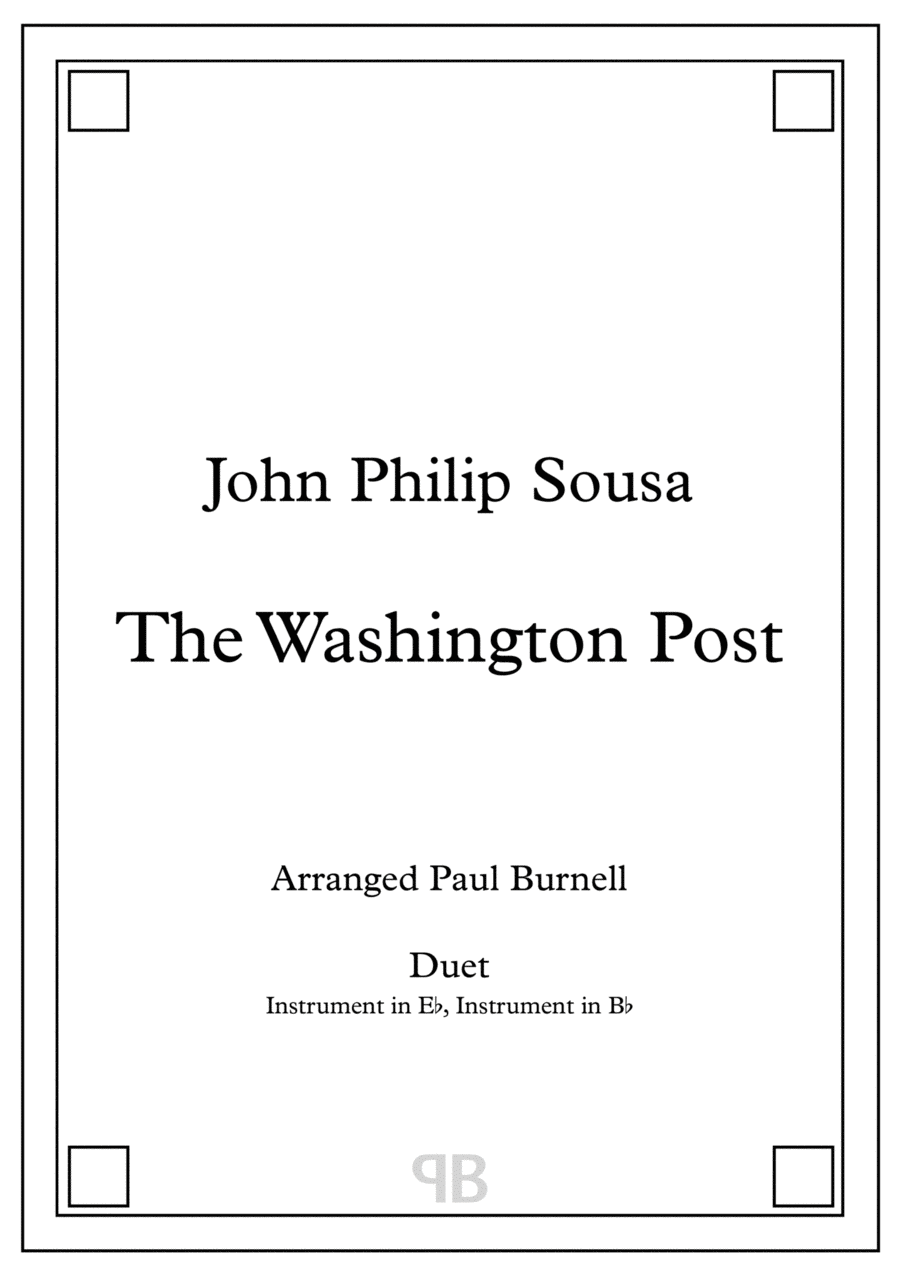 John Philip Sousa

The Washington Post

Arranged Paul Burnell

Duet
Instrument in E♭, Instrument in B♭

PB